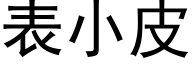 表小皮